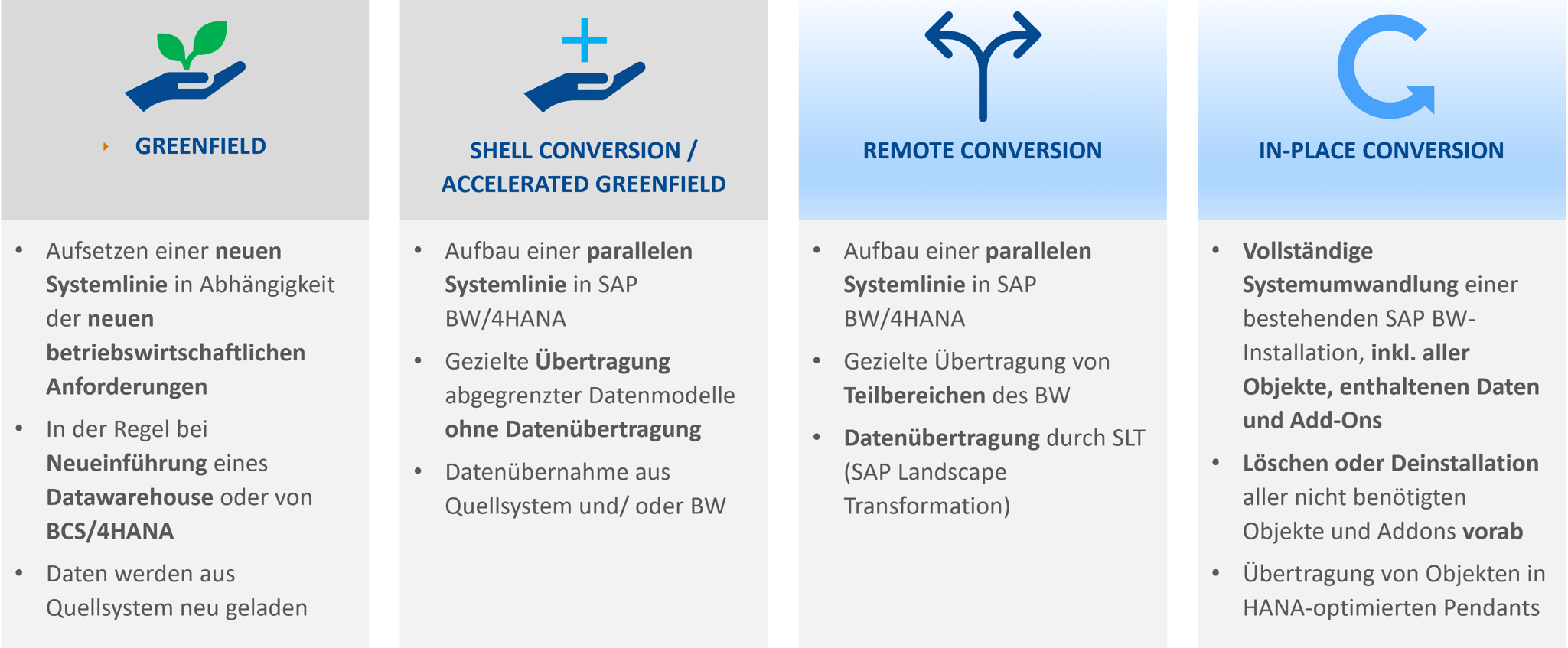 GREENFIELD

• Aufsetzen einer neuen Systemlinie in Abhängigkeit der neuen betriebswirtschaftlichen Anforderungen
• In der Regel bei Neueinführung eines Datawarehouse oder von BCS/4HANA
• Daten werden aus Quellsystem neu geladen

SHELL CONVERSION / ACCELERATED GREENFIELD

• Aufbau einer parallelen Systemlinie in SAP BW/4HANA
• Gezielte Übertragung abgegrenzter Datenmodelle ohne Datenübertragung
• Datenübernahme aus Quellsystem und/ oder BW

REMOTE CONVERSION

• Aufbau einer parallelen Systemlinie in SAP BW/4HANA
• Gezielte Übertragung von Teilbereichen des BW
• Datenübertragung durch SLT (SAP Landscape Transformation)

IN-PLACE CONVERSION

• Vollständige Systemumwandlung einer bestehenden SAP BW-Installation, inkl. aller Objekte, enthaltenen Daten und Add-Ons
• Löschen oder Deinstallation aller nicht benötigten Objekte und Addons vorab
• Übertragung von Objekten in HANA-optimierten Pendants